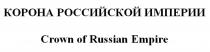 КОРОНА РОССИЙСКОЙ ИМПЕРИИ

Crown of Russian Empire